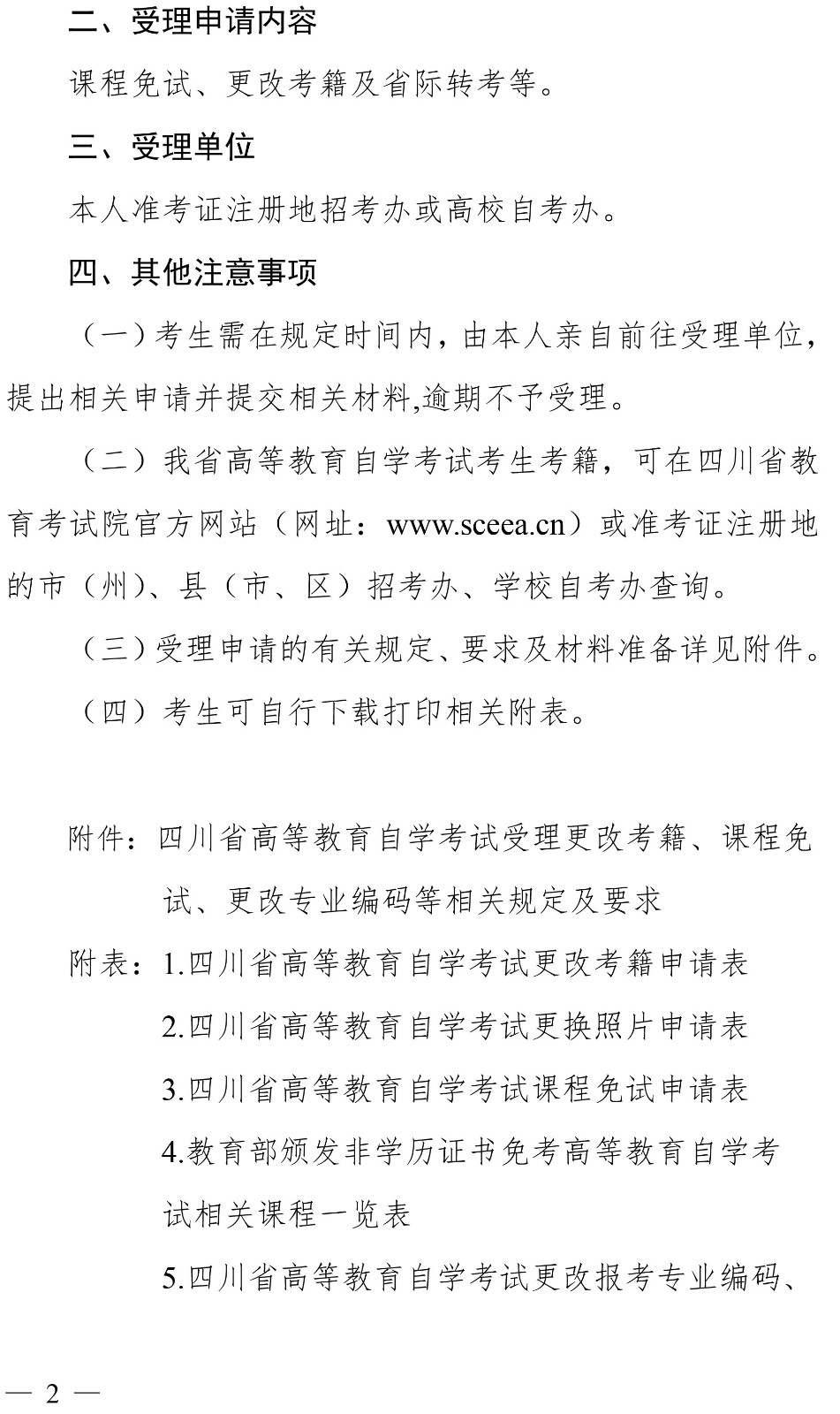 二、受理申请内容

课程免试、更改考籍及省际转考等。

三、受理单位

本人准考证注册地招考办或高校自考办。

四、其他注意事项

（一）考生需在规定时间内，由本人亲自前往受理单位，提出相关申请并提交相关材料,逾期不予受理。

（二）我省高等教育自学考试考生考籍，可在四川省教育考试院官方网站（网址：www.sceea.cn）或准考证注册地的市（州)、县（市、区）招考办、学校自考办查询。

（三）受理申请的有关规定、要求及材料准备详见附件。

（四）考生可自行下载打印相关附表。

附件：四川省高等教育自学考试受理更改考籍、课程免试、更改专业编码等相关规定及要求

附表：1.四川省高等教育自学考试更改考籍申请表

2.四川省高等教育自学考试更换照片申请表

3.四川省高等教育自学考试课程免试申请表

4.教育部颁发非学历证书免考高等教育自学考试相关课程一览表

5.四川省高等教育自学考试更改报考专业编码、

— 2 —